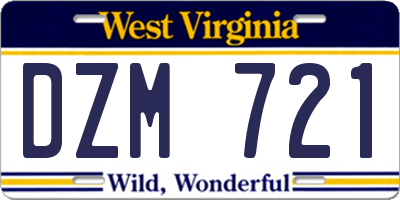 West Virginia

DZM 721

Wild, Wonderful